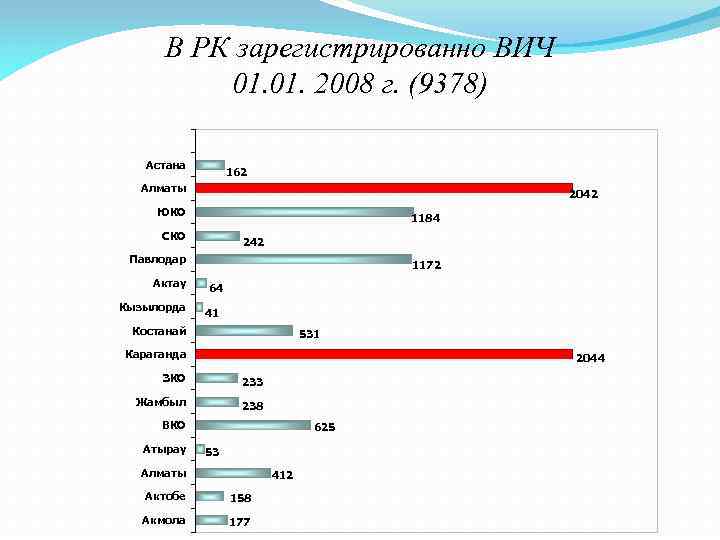 В РК зарегистрированно ВИЧ
01.01. 2008 г. (9378)

Астана 162
Алматы 2042
ЮКО 1184
СКО 242
Павлодар 1172
Актау 64
Кызылорда 41
Костанай 531
Караганда 2044
ЗКО 233
Жамбыл 238
ВКО 625
Атырау 53
Алматы 412
Актобе 158
Акмола 177